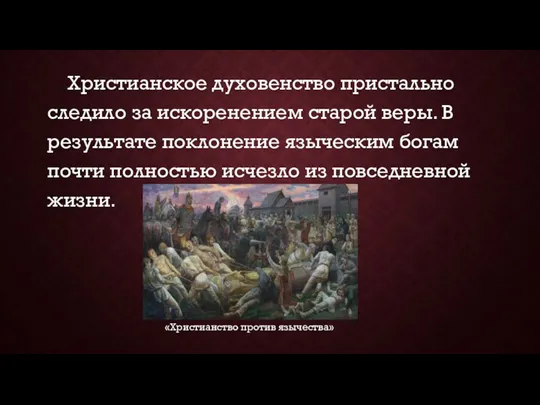 Христианское духовенство пристально следило за искоренением старой веры. В результате поклонение языческим богам почти полностью исчезло из повседневной жизни.

«Христианство против язычества»